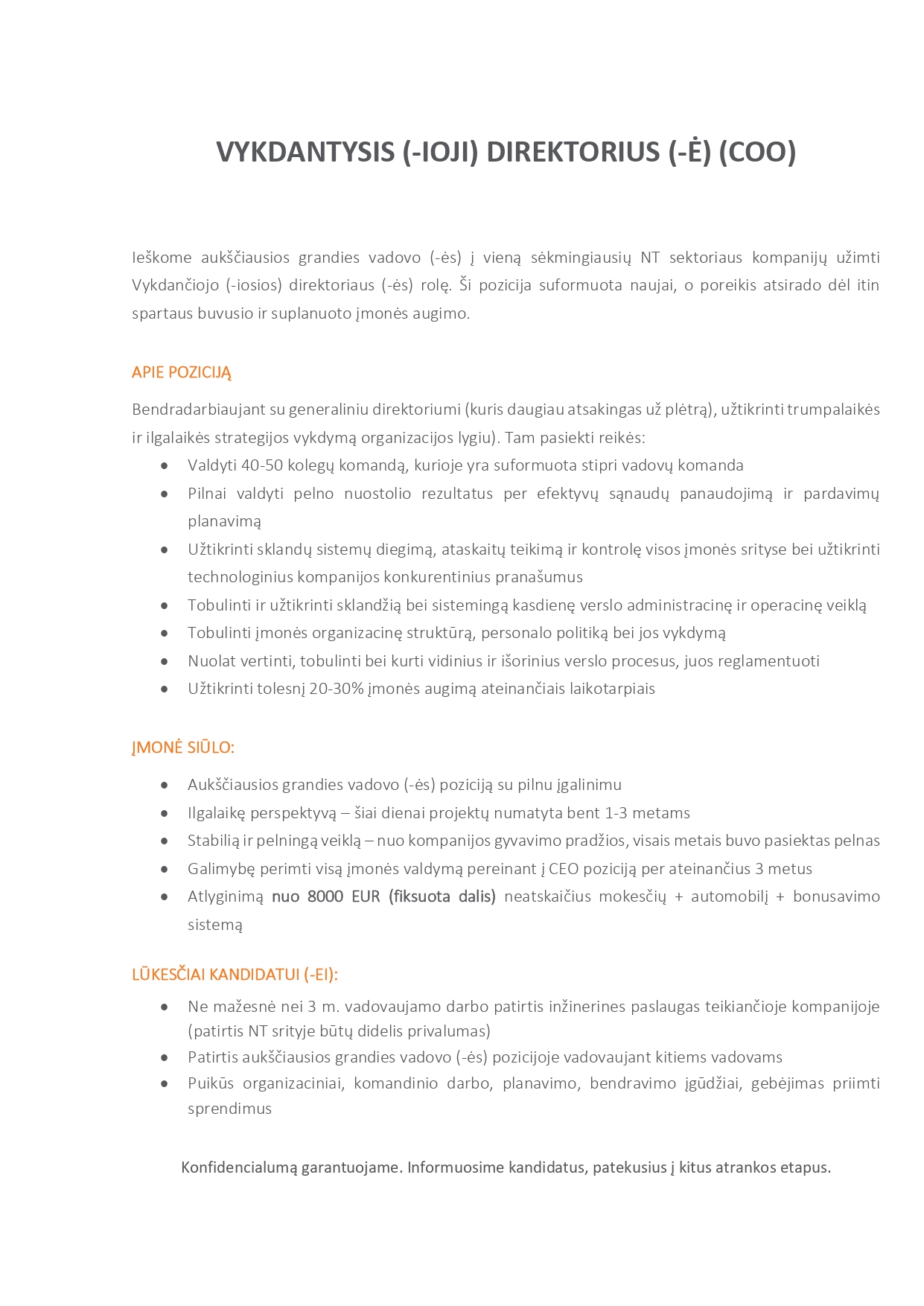 VYKDANTYSIS (-IOJI) DIREKTORIUS (-Ė) (COO)

Ieškome aukščiausios grandies vadovo (-ės) į vieną sėkmingiausių NT sektoriaus kompanijų užimti Vykdančiojo (-iosios) direktoriaus (-ės) rolę. Ši pozicija suformuota naujai, o poreikis atsirado dėl itin spartaus buvusio ir suplanuoto įmonės augimo.

APIE POZICIJĄ

Bendradarbiaujant su generaliniu direktoriumi (kuris daugiau atsakingas už plėtrą), užtikrinti trumpalaikės ir ilgalaikės strategijos vykdymą organizacijos lygiu). Tam pasiekti reikės:
• Valdyti 40-50 kolegų komandą, kurioje yra suformuota stipri vadovų komanda
• Pilnai valdyti pelno nuostolio rezultatus per efektyvų sąnaudų panaudojimą ir pardavimų planavimą
• Užtikrinti sklandų sistemų diegimą, ataskaitų teikimą ir kontrolę visos įmonės srityse bei užtikrinti technologinius kompanijos konkurentinius pranašumus
• Tobulinti ir užtikrinti sklandžią bei sistemingą kasdienę verslo administracinę ir operacinę veiklą
• Tobulinti įmonės organizacinę struktūrą, personalo politiką bei jos vykdymą
• Nuolat vertinti, tobulinti bei kurti vidinius ir išorinius verslo procesus, juos reglamentuoti
• Užtikrinti tolesnį 20-30% įmonės augimą ateinančiais laikotarpiais

ĮMONĖ SIŪLO:

• Aukščiausios grandies vadovo (-ės) poziciją su pilnu įgalinimu
• Ilgalaikę perspektyvą – šiai dienai projektų numatyta bent 1-3 metams
• Stabilią ir pelningą veiklą – nuo kompanijos gyvavimo pradžios, visais metais buvo pasiektas pelnas
• Galimybę perimti visą įmonės valdymą pereinant į CEO poziciją per ateinančius 3 metus
• Atlyginimą nuo 8000 EUR (fiksuota dalis) neatskaičius mokesčių + automobilį + bonusavimo sistemą

LŪKESČIAI KANDIDATUI (-EI):

• Ne mažesnė nei 3 m. vadovaujamo darbo patirtis inžinerines paslaugas teikiančioje kompanijoje (patirtis NT srityje būtų didelis privalumas)
• Patirtis aukščiausios grandies vadovo (-ės) pozicijoje vadovaujant kitiems vadovams
• Puikūs organizaciniai, komandinio darbo, planavimo, bendravimo įgūdžiai, gebėjimas priimti sprendimus

Konfidencialumą garantuojame. Informuosime kandidatus, patekusius į kitus atrankos etapus.